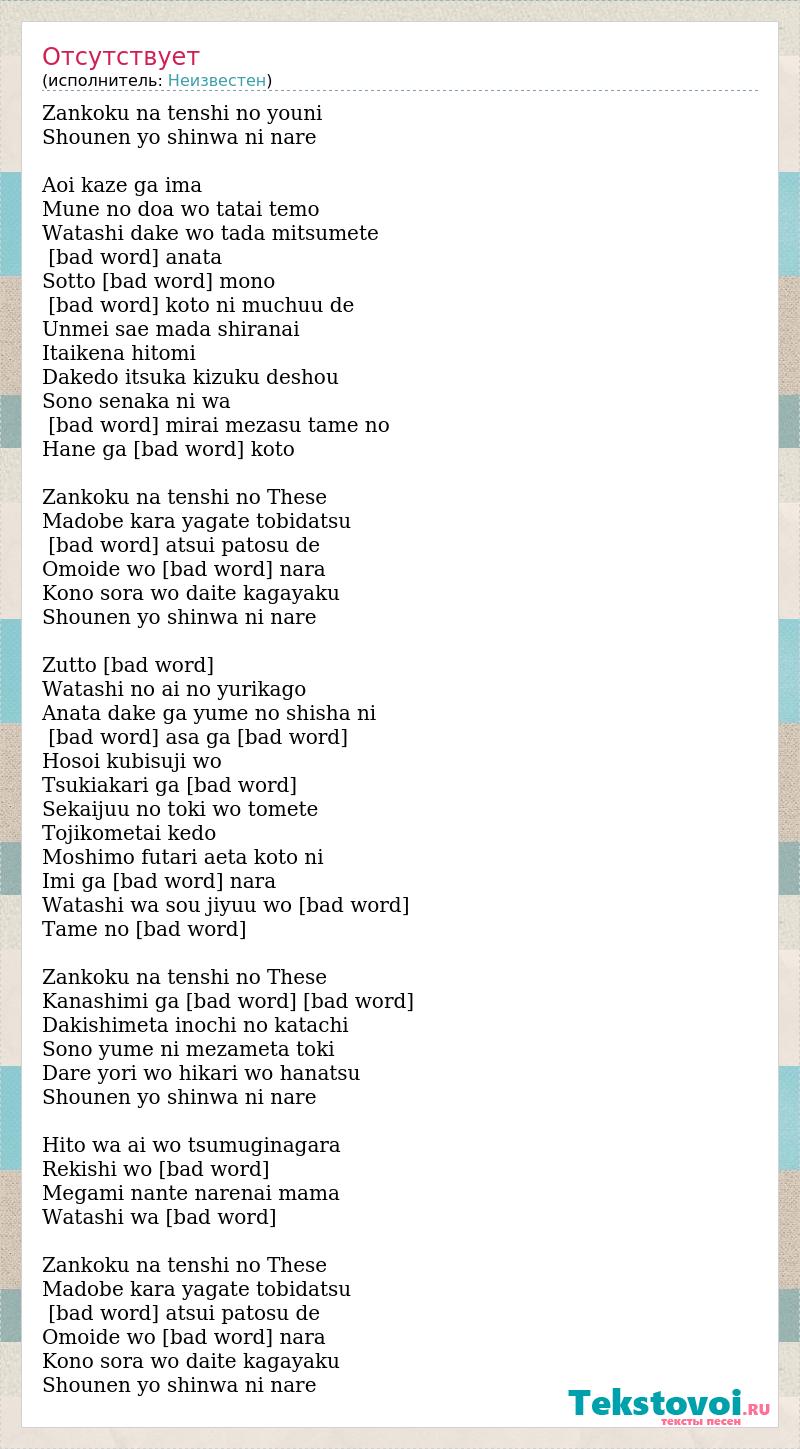 Отсутствует
(исполнитель: Неизвестен)

Zankoku na tenshi no youni
Shounen yo shinwa ni nare

Aoi kaze ga ima
Mune no doa wo tatai temo
Watashi dake wo tada mitsumete
[bad word] anata
Sotto [bad word] mono
[bad word] koto ni muchuu de
Unmei sae mada shiranai
Itaikena hitomi
Dakedo itsuka kizuku deshou
Sono senaka ni wa
[bad word] mirai mezasu tame no
Hane ga [bad word] koto

Zankoku na tenshi no These
Madobe kara yagate tobidatsu
[bad word] atsui patosu de
Omoide wo [bad word] nara
Kono sora wo daite kagayaku
Shounen yo shinwa ni nare

Zutto [bad word]
Watashi no ai no yurikago
Anata dake ga yume no shisha ni
[bad word] asa ga [bad word]
Hosoi kubisuji wo
Tsukiakari ga [bad word]
Sekaijuu no toki wo tomete
Tojikometai kedo
Moshimo futari aeta koto ni
Imi ga [bad word] nara
Watashi wa sou jiyuu wo [bad word]
Tame no [bad word]

Zankoku na tenshi no These
Kanashimi ga [bad word] [bad word]
Dakishimeta inochi no katachi
Sono yume ni mezameta toki
Dare yori wo hikari wo hanatsu
Shounen yo shinwa ni nare

Hito wa ai wo tsumuginagara
Rekishi wo [bad word]
Megami nante narenai mama
Watashi wa [bad word]

Zankoku na tenshi no These
Madobe kara yagate tobidatsu
[bad word] atsui patosu de
Omoide wo [bad word] nara
Kono sora wo daite kagayaku
Shounen yo shinwa ni nare

Tekstovoi.RU
тексты песен